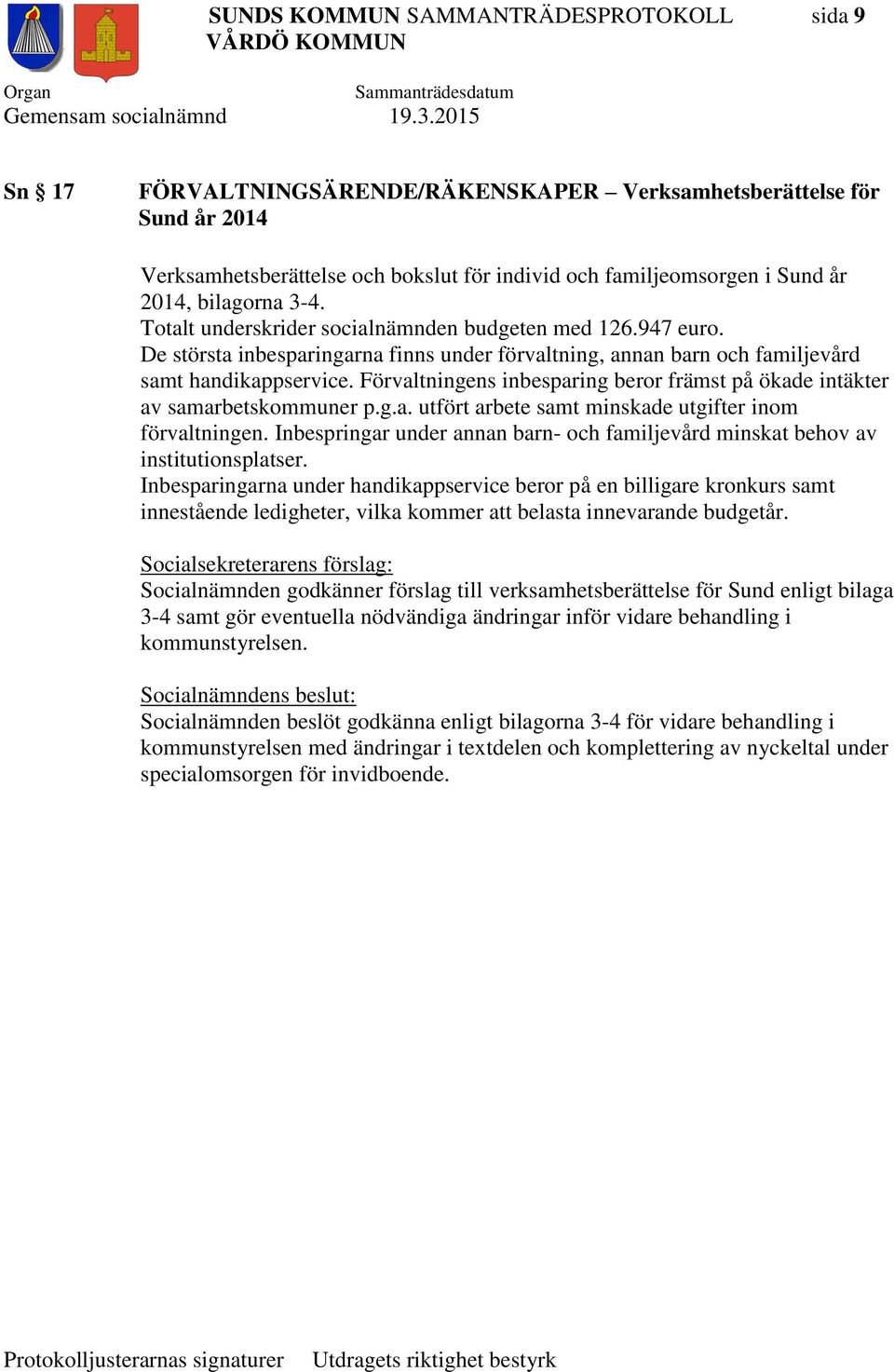 SUNDS KOMMUN SAMMANTRÄDESPROTOKOLL sida 9
VÅRDÖ KOMMUN

Organ Sammanträdesdatum
Gemensam socialnämnd 19.3.2015

Sn § 17 FÖRVALTNINGSÄRENDE/RÄKENSKAPER – Verksamhetsberättelse för Sund år 2014

Verksamhetsberättelse och bokslut för individ och familjeomsorgen i Sund år 2014, bilagorna 3-4.
Totalt underskrider socialnämnden budgeten med 126.947 euro.
De största inbesparingarna finns under förvaltning, annan barn och familjevård samt handikappservice. Förvaltningens inbesparing beror främst på ökade intäkter av samarbetskommuner p.g.a. utfört arbete samt minskade utgifter inom förvaltningen. Inbespringar under annan barn- och familjevård minskat behov av institutionsplatser.
Inbesparingarna under handikappservice beror på en billigare kronkurs samt innestående ledigheter, vilka kommer att belasta innevarande budgetår.

Socialsekreterarens förslag:
Socialnämnden godkänner förslag till verksamhetsberättelse för Sund enligt bilaga 3-4 samt gör eventuella nödvändiga ändringar inför vidare behandling i kommunstyrelsen.

Socialnämndens beslut:
Socialnämnden beslöt godkänna enligt bilagorna 3-4 för vidare behandling i kommunstyrelsen med ändringar i textdelen och komplettering av nyckeltal under specialomsorgen för invidboende.

Protokolljusterarnas signaturer Utdragets riktighet bestyrk